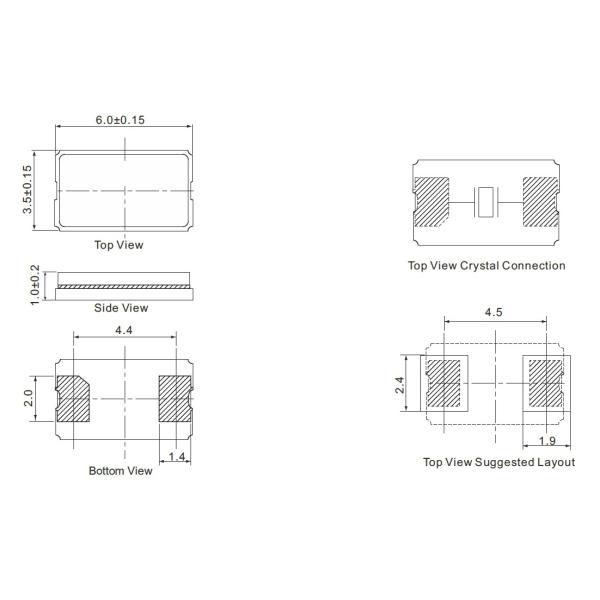 6.0±0.15
3.5±0.15
Top View
1.0±0.2
Side View
4.4
2.0
1.4
Bottom View
Top View Crystal Connection
4.5
2.4
1.9
Top View Suggested Layout